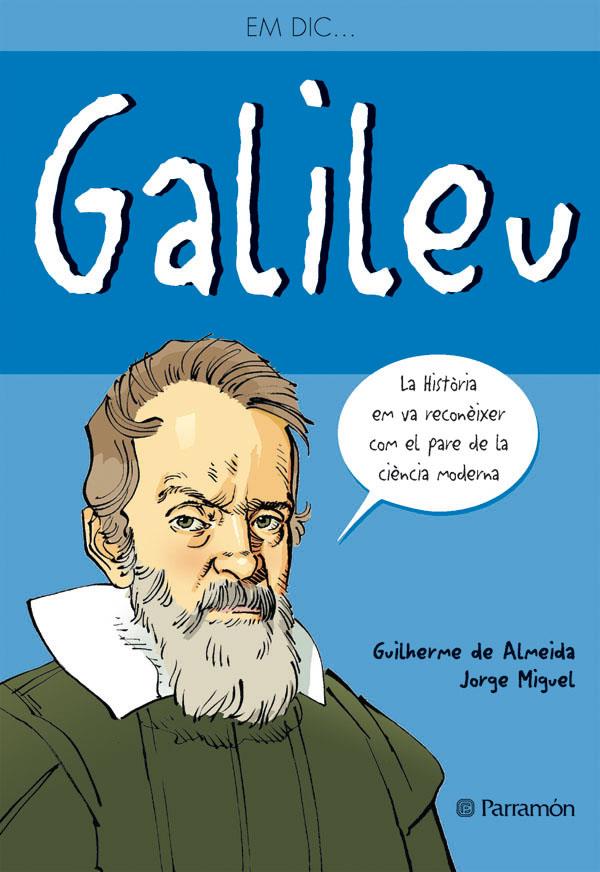 EM DIC...

Galileu

La Història em va reconèixer com el pare de la ciència moderna

Guilherme de Almeida
Jorge Miguel

Parramón